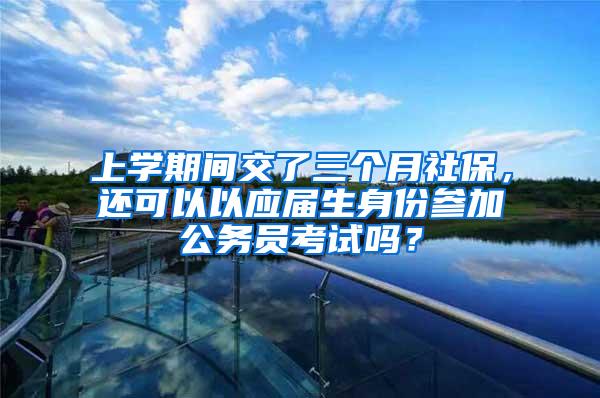 上学期间交了三个月社保，还可以以应届生身份参加公务员考试吗？